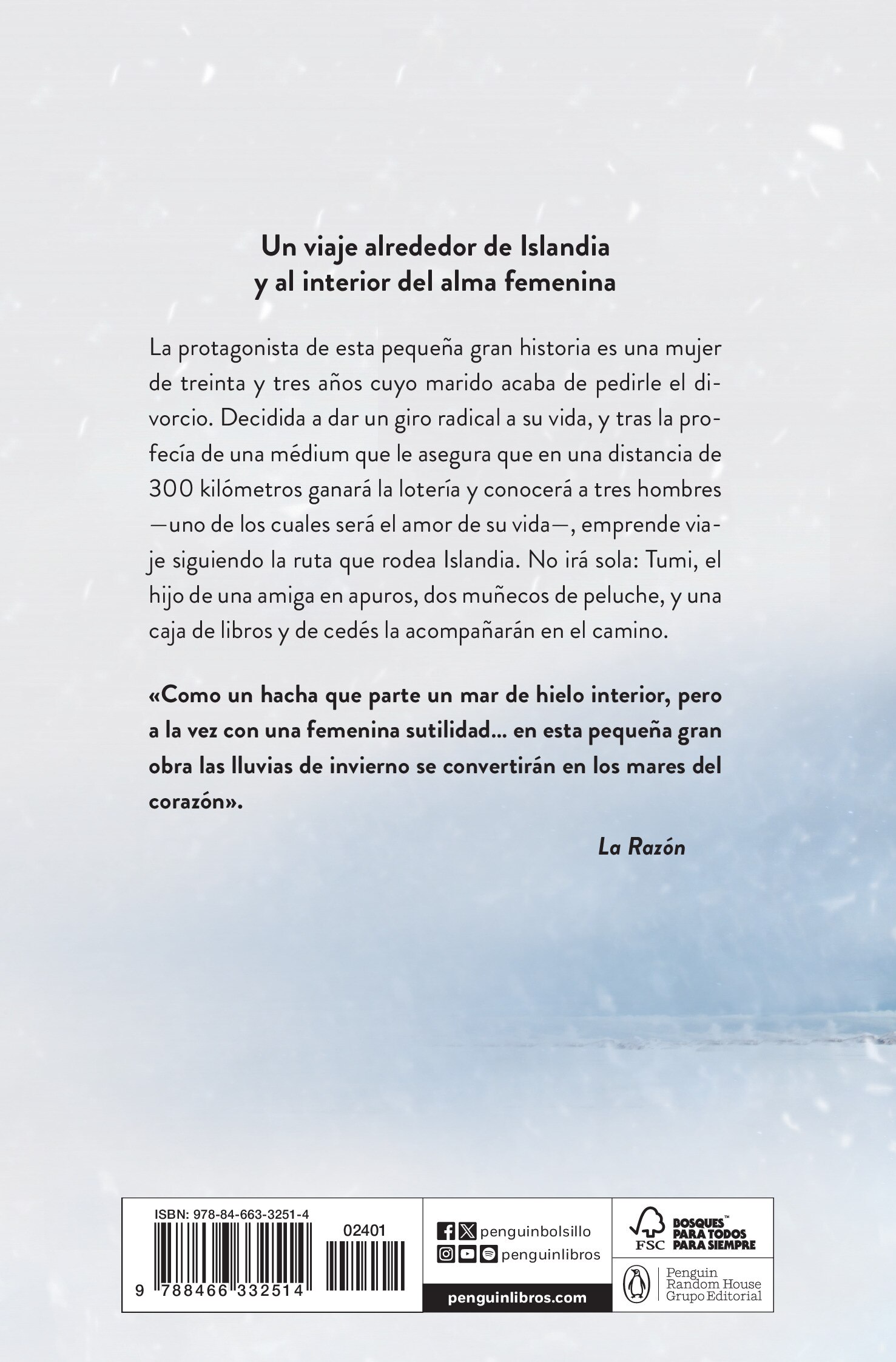 Un viaje alrededor de Islandia
y al interior del alma femenina

La protagonista de esta pequeña gran historia es una mujer de treinta y tres años cuyo marido acaba de pedirle el divorcio. Decidida a dar un giro radical a su vida, y tras la profecía de una médium que le asegura que en una distancia de 300 kilómetros ganará la lotería y conocerá a tres hombres —uno de los cuales será el amor de su vida—, emprende viaje siguiendo la ruta que rodea Islandia. No irá sola: Tumi, el hijo de una amiga en apuros, dos muñecos de peluche, y una caja de libros y de cedés la acompañarán en el camino.

«Como un hacha que parte un mar de hielo interior, pero a la vez con una femenina sutilidad... en esta pequeña gran obra las lluvias de invierno se convertirán en los mares del corazón».

La Razón

ISBN: 978-84-663-3251-4
02401
9 788466 332514

penguinbolsillo
penguinlibros
penguinlibros.com

FSC
BOSQUES™ PARA TODOS PARA SIEMPRE

Penguin Random House Grupo Editorial